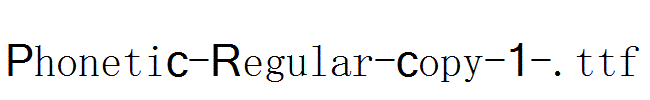 Phonetic-Regular-copy-1-.ttf